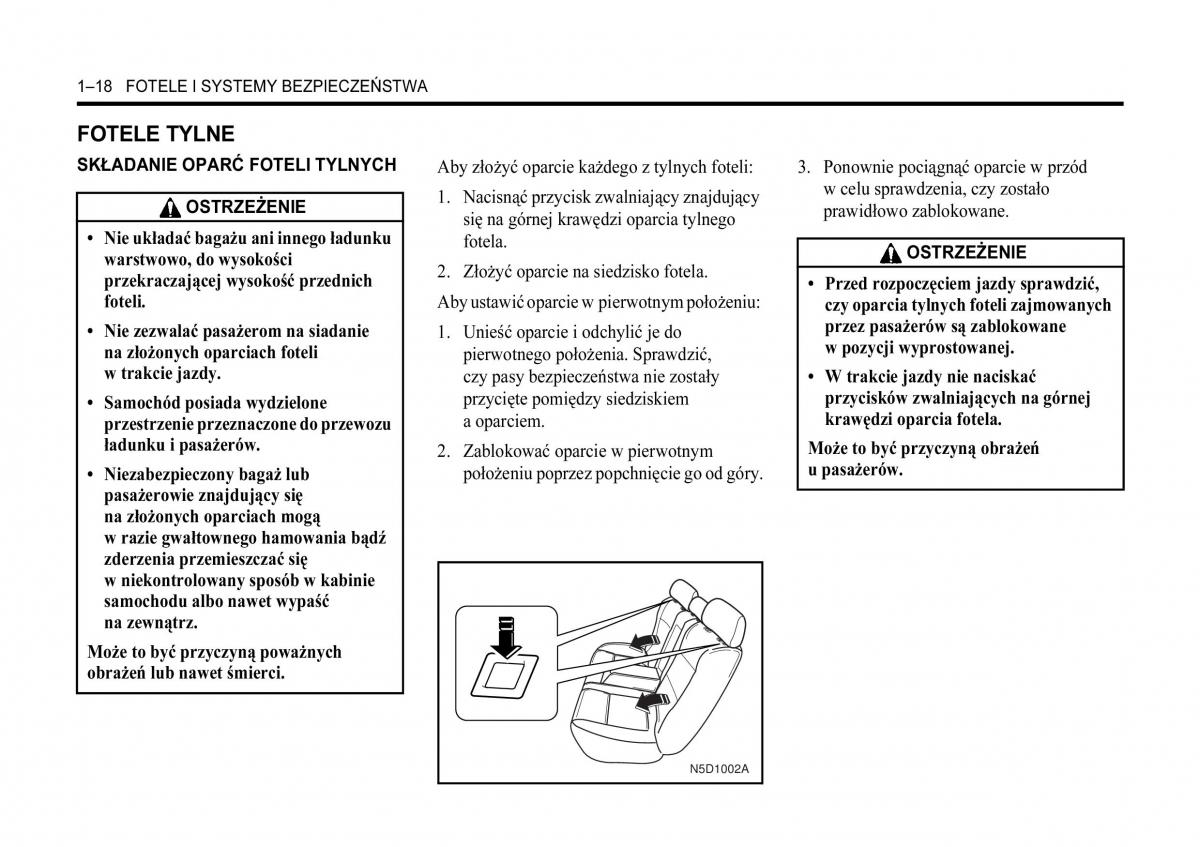 1–18 FOTELE I SYSTEMY BEZPIECZEŃSTWA

FOTELE TYLNE

SKŁADANIE OPARĆ FOTELI TYLNYCH

OSTRZEŻENIE

• Nie układać bagażu ani innego ładunku warstwowo, do wysokości przekraczającej wysokość przednich foteli.

• Nie zezwalać pasażerom na siadanie na złożonych oparciach foteli w trakcie jazdy.

• Samochód posiada wydzielone przestrzenie przeznaczone do przewozu ładunku i pasażerów.

• Niezabezpieczony bagaż lub pasażerowie znajdujący się na złożonych oparciach mogą w razie gwałtownego hamowania bądź zderzenia przemieszczać się w niekontrolowany sposób w kabinie samochodu albo nawet wypaść na zewnątrz.

Może to być przyczyną poważnych obrażeń lub nawet śmierci.

Aby złożyć oparcie każdego z tylnych foteli:

1. Nacisnąć przycisk zwalniający znajdujący się na górnej krawędzi oparcia tylnego fotela.

2. Złożyć oparcie na siedzisko fotela.

Aby ustawić oparcie w pierwotnym położeniu:

1. Unieść oparcie i odchylić je do pierwotnego położenia. Sprawdzić, czy pasy bezpieczeństwa nie zostały przycięte pomiędzy siedziskiem a oparciem.

2. Zablokować oparcie w pierwotnym położeniu poprzez popchnięcie go od góry.

N5D1002A

3. Ponownie pociągnąć oparcie w przód w celu sprawdzenia, czy zostało prawidłowo zablokowane.

OSTRZEŻENIE

• Przed rozpoczęciem jazdy sprawdzić, czy oparcia tylnych foteli zajmowanych przez pasażerów są zablokowane w pozycji wyprostowanej.

• W trakcie jazdy nie naciskać przycisków zwalniających na górnej krawędzi oparcia fotela.

Może to być przyczyną obrażeń u pasażerów.